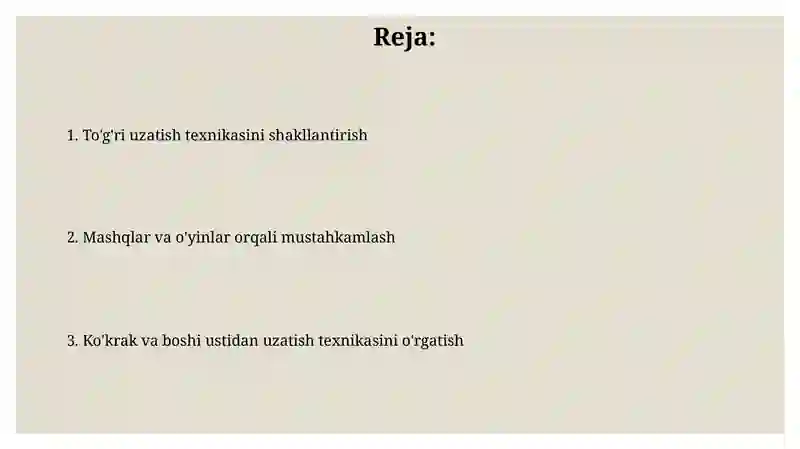 Reja:

1. To'g'ri uzatish texnikasini shakllantirish

2. Mashqlar va o'yinlar orqali mustahkamlash

3. Ko'krak va boshi ustidan uzatish texnikasini o'rgatish